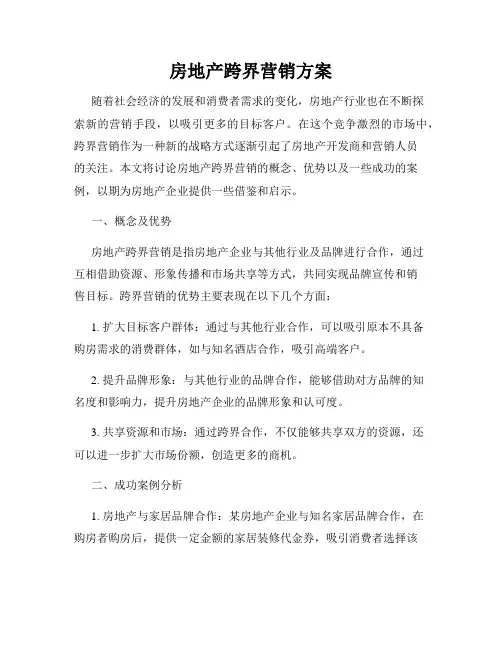 房地产跨界营销方案

随着社会经济的发展和消费者需求的变化，房地产行业也在不断探索新的营销手段，以吸引更多的目标客户。在这个竞争激烈的市场中，跨界营销作为一种新的战略方式逐渐引起了房地产开发商和营销人员的关注。本文将讨论房地产跨界营销的概念、优势以及一些成功的案例，以期为房地产企业提供一些借鉴和启示。

一、概念及优势

房地产跨界营销是指房地产企业与其他行业及品牌进行合作，通过互相借助资源、形象传播和市场共享等方式，共同实现品牌宣传和销售目标。跨界营销的优势主要表现在以下几个方面：

1. 扩大目标客户群体：通过与其他行业合作，可以吸引原本不具备购房需求的消费群体，如与知名酒店合作，吸引高端客户。

2. 提升品牌形象：与其他行业的品牌合作，能够借助对方品牌的知名度和影响力，提升房地产企业的品牌形象和认可度。

3. 共享资源和市场：通过跨界合作，不仅能够共享双方的资源，还可以进一步扩大市场份额，创造更多的商机。

二、成功案例分析

1. 房地产与家居品牌合作：某房地产企业与知名家居品牌合作，在购房者购房后，提供一定金额的家居装修代金券，吸引消费者选择该